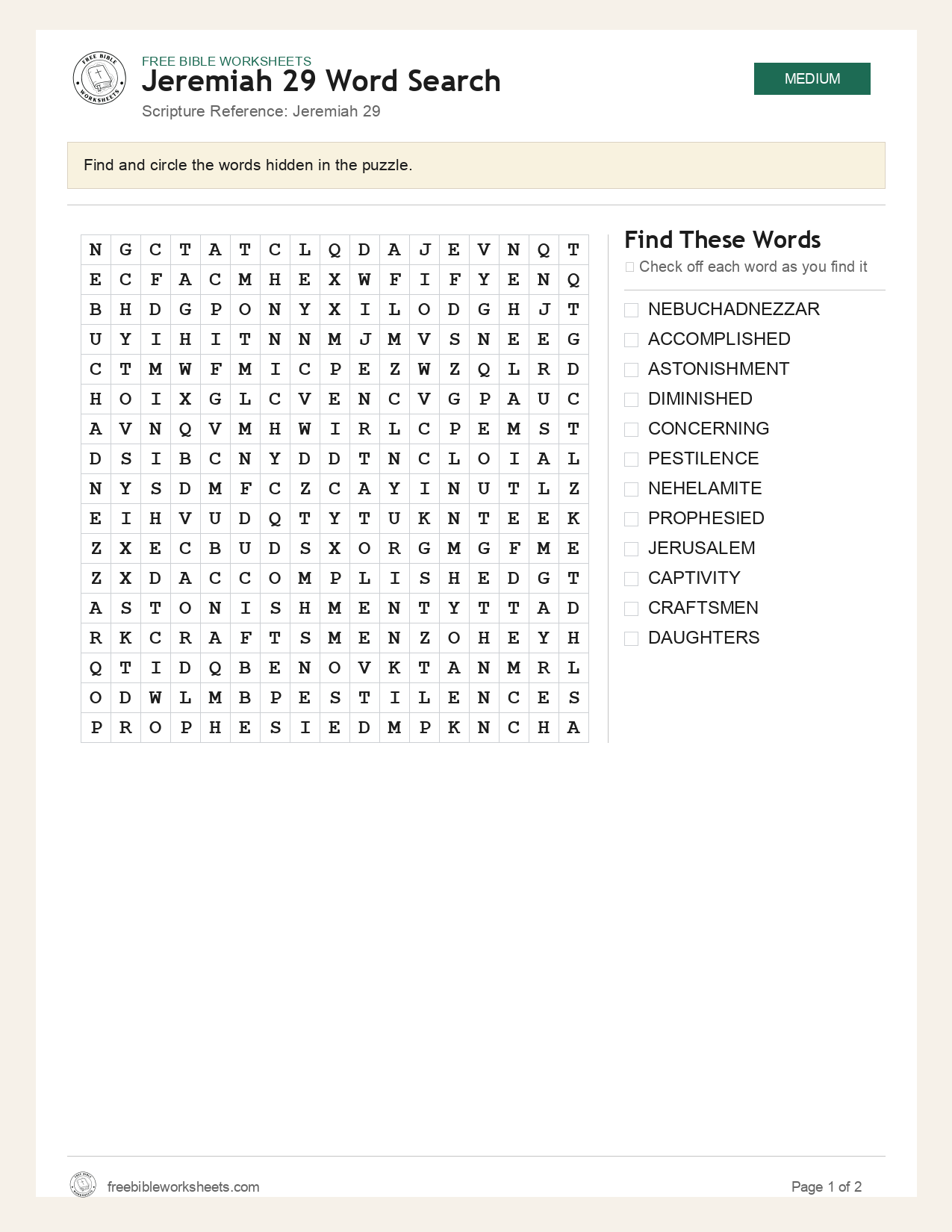 FREE BIBLE WORKSHEETS
Jeremiah 29 Word Search
Scripture Reference: Jeremiah 29

MEDIUM

Find and circle the words hidden in the puzzle.

| N | G | C | T | A | T | C | L | Q | D | A | J | E | V | N | Q | T |
|---|---|---|---|---|---|---|---|---|---|---|---|---|---|---|---|---|
| E | C | F | A | C | M | H | E | X | W | F | I | F | Y | E | N | Q |
| B | H | D | G | P | O | N | Y | X | I | L | O | D | G | H | J | T |
| U | Y | I | H | I | T | N | N | M | J | M | V | S | N | E | E | G |
| C | T | M | W | F | M | I | C | P | E | Z | W | Z | Q | L | R | D |
| H | O | I | X | G | L | C | V | E | N | C | V | G | P | A | U | C |
| A | V | N | Q | V | M | H | W | I | R | L | C | P | E | M | S | T |
| D | S | I | B | C | N | Y | D | D | T | N | C | L | O | I | A | L |
| N | Y | S | D | M | F | C | Z | C | A | Y | I | N | U | T | L | Z |
| E | I | H | V | U | D | Q | T | Y | T | U | K | N | T | E | E | K |
| Z | X | E | C | B | U | D | S | X | O | R | G | M | G | F | M | E |
| Z | X | D | A | C | C | O | M | P | L | I | S | H | E | D | G | T |
| A | S | T | O | N | I | S | H | M | E | N | T | Y | T | T | A | D |
| R | K | C | R | A | F | T | S | M | E | N | Z | O | H | E | Y | H |
| Q | T | I | D | Q | B | E | N | O | V | K | T | A | N | M | R | L |
| O | D | W | L | M | B | P | E | S | T | I | L | E | N | C | E | S |
| P | R | O | P | H | E | S | I | E | D | M | P | K | N | C | H | A |

Find These Words
☐ Check off each word as you find it

☐ NEBUCHADNEZZAR
☐ ACCOMPLISHED
☐ ASTONISHMENT
☐ DIMINISHED
☐ CONCERNING
☐ PESTILENCE
☐ NEHELAMITE
☐ PROPHESIED
☐ JERUSALEM
☐ CAPTIVITY
☐ CRAFTSMEN
☐ DAUGHTERS

freebibleworksheets.com
Page 1 of 2